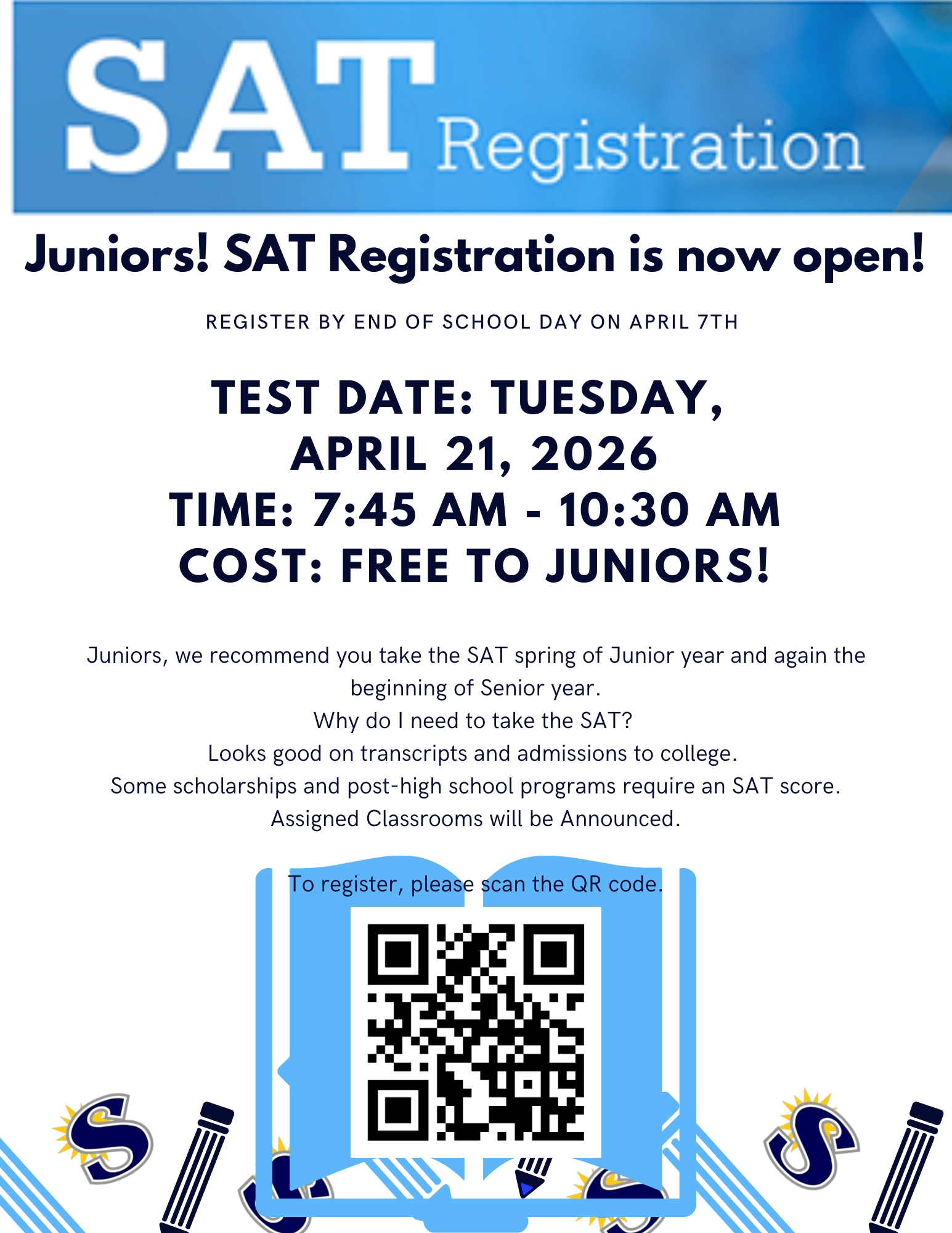 SAT Registration

Juniors! SAT Registration is now open!

REGISTER BY END OF SCHOOL DAY ON APRIL 7TH

TEST DATE: TUESDAY, APRIL 21, 2026
TIME: 7:45 AM - 10:30 AM
COST: FREE TO JUNIORS!

Juniors, we recommend you take the SAT spring of Junior year and again the beginning of Senior year.
Why do I need to take the SAT?
Looks good on transcripts and admissions to college.
Some scholarships and post-high school programs require an SAT score.
Assigned Classrooms will be Announced.

To register, please scan the QR code.